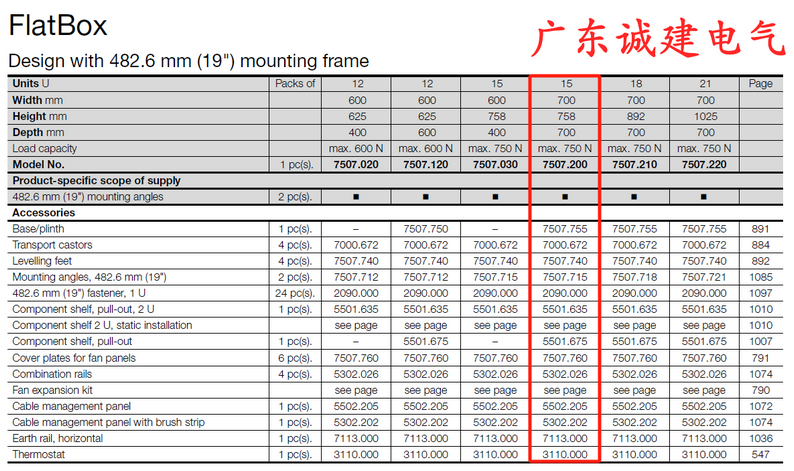 FlatBox

广东诚建电气

Design with 482.6 mm (19") mounting frame

| Units U | Packs of | 12 | 12 | 15 | 15 | 18 | 21 | Page |
|---|---|---|---|---|---|---|---|---|
| Width mm | | 600 | 600 | 600 | 700 | 700 | 700 | |
| Height mm | | 625 | 625 | 758 | 758 | 892 | 1025 | |
| Depth mm | | 400 | 600 | 400 | 700 | 700 | 700 | |
| Load capacity | | max. 600 N | max. 600 N | max. 750 N | max. 750 N | max. 750 N | max. 750 N | |
| Model No. | 1 pc(s). | 7507.020 | 7507.120 | 7507.030 | 7507.200 | 7507.210 | 7507.220 | |
| Product-specific scope of supply | | | | | | | | |
| 482.6 mm (19") mounting angles | 2 pc(s). | ■ | ■ | ■ | ■ | ■ | ■ | |
| Accessories | | | | | | | | |
| Base/plinth | 1 pc(s). | – | 7507.750 | – | 7507.755 | 7507.755 | 7507.755 | 891 |
| Transport castors | 4 pc(s). | 7000.672 | 7000.672 | 7000.672 | 7000.672 | 7000.672 | 7000.672 | 884 |
| Levelling feet | 4 pc(s). | 7507.740 | 7507.740 | 7507.740 | 7507.740 | 7507.740 | 7507.740 | 892 |
| Mounting angles, 482.6 mm (19") | 2 pc(s). | 7507.712 | 7507.712 | 7507.715 | 7507.715 | 7507.718 | 7507.721 | 1085 |
| 482.6 mm (19") fastener, 1 U | 24 pc(s). | 2090.000 | 2090.000 | 2090.000 | 2090.000 | 2090.000 | 2090.000 | 1097 |
| Component shelf, pull-out, 2 U | 1 pc(s). | 5501.635 | 5501.635 | 5501.635 | 5501.635 | 5501.635 | 5501.635 | 1010 |
| Component shelf 2 U, static installation | | see page | see page | see page | see page | see page | see page | 1010 |
| Component shelf, pull-out | 1 pc(s). | – | 5501.675 | – | 5501.675 | 5501.675 | 5501.675 | 1007 |
| Cover plates for fan panels | 6 pc(s). | 7507.760 | 7507.760 | 7507.760 | 7507.760 | 7507.760 | 7507.760 | 791 |
| Combination rails | 4 pc(s). | 5302.026 | 5302.026 | 5302.026 | 5302.026 | 5302.026 | 5302.026 | 1074 |
| Fan expansion kit | | see page | see page | see page | see page | see page | see page | 790 |
| Cable management panel | 1 pc(s). | 5502.205 | 5502.205 | 5502.205 | 5502.205 | 5502.205 | 5502.205 | 1072 |
| Cable management panel with brush strip | 1 pc(s). | 5302.202 | 5302.202 | 5302.202 | 5302.202 | 5302.202 | 5302.202 | 1074 |
| Earth rail, horizontal | 1 pc(s). | 7113.000 | 7113.000 | 7113.000 | 7113.000 | 7113.000 | 7113.000 | 1036 |
| Thermostat | 1 pc(s). | 3110.000 | 3110.000 | 3110.000 | 3110.000 | 3110.000 | 3110.000 | 547 |